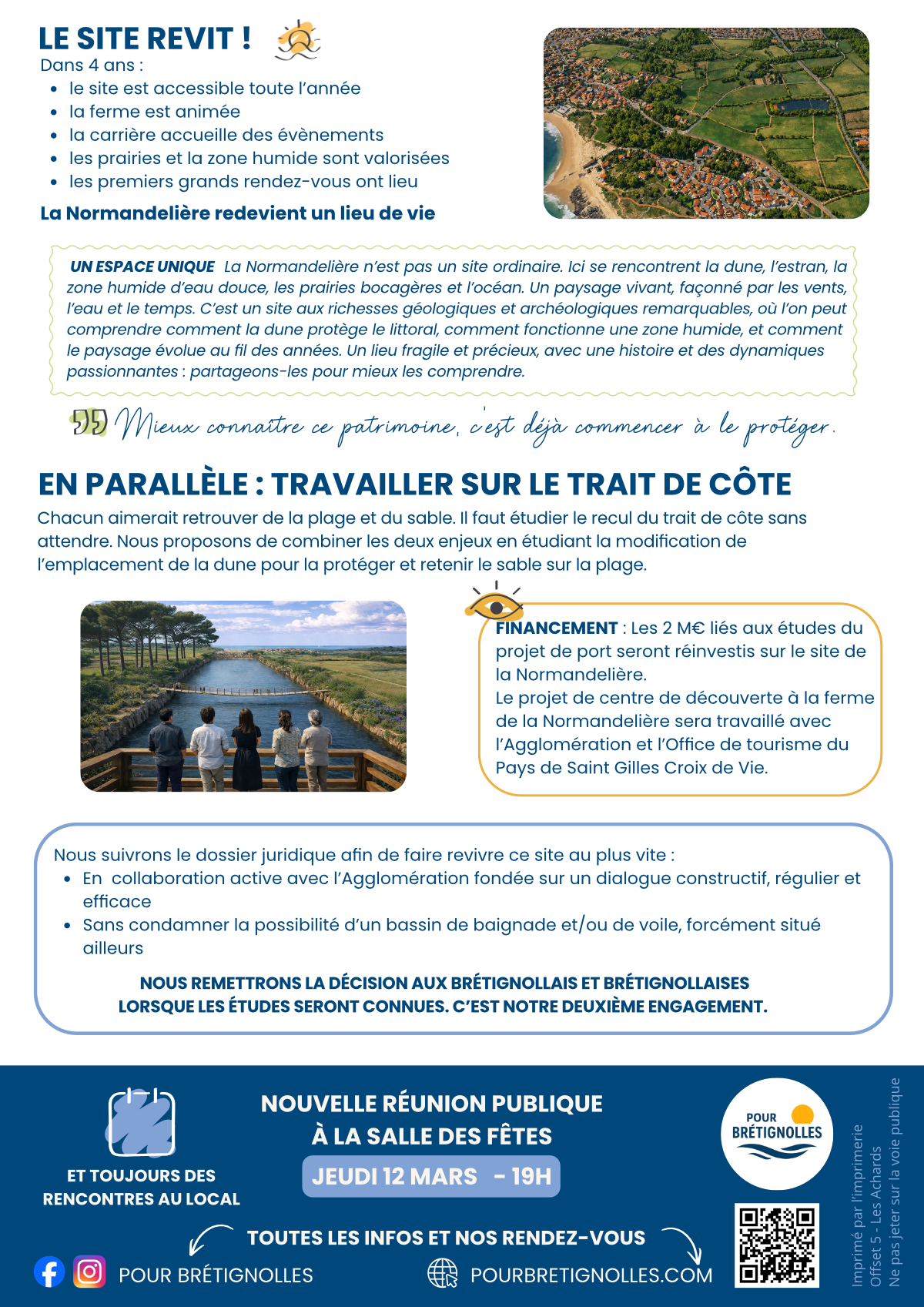 LE SITE REVIT !
Dans 4 ans :
- le site est accessible toute l'année
- la ferme est animée
- la carrière accueille des évènements
- les prairies et la zone humide sont valorisées
- les premiers grands rendez-vous ont lieu

La Normandelière redevient un lieu de vie

UN ESPACE UNIQUE La Normandelière n'est pas un site ordinaire. Ici se rencontrent la dune, l'estran, la zone humide d'eau douce, les prairies bocagères et l'océan. Un paysage vivant, façonné par les vents, l'eau et le temps. C'est un site aux richesses géologiques et archéologiques remarquables, où l'on peut comprendre comment la dune protège le littoral, comment fonctionne une zone humide, et comment le paysage évolue au fil des années. Un lieu fragile et précieux, avec une histoire et des dynamiques passionnantes : partageons-les pour mieux les comprendre.

Mieux connaître ce patrimoine, c'est déjà commencer à le protéger.

EN PARALLÈLE : TRAVAILLER SUR LE TRAIT DE CÔTE
Chacun aimerait retrouver de la plage et du sable. Il faut étudier le recul du trait de côte sans attendre. Nous proposons de combiner les deux enjeux en étudiant la modification de l'emplacement de la dune pour la protéger et retenir le sable sur la plage.

FINANCEMENT : Les 2 M€ liés aux études du projet de port seront réinvestis sur le site de la Normandelière.
Le projet de centre de découverte à la ferme de la Normandelière sera travaillé avec l'Agglomération et l'Office de tourisme du Pays de Saint Gilles Croix de Vie.

Nous suivrons le dossier juridique afin de faire revivre ce site au plus vite :
- En collaboration active avec l'Agglomération fondée sur un dialogue constructif, régulier et efficace
- Sans condamner la possibilité d'un bassin de baignade et/ou de voile, forcément situé ailleurs

NOUS REMETTRONS LA DÉCISION AUX BRÉTIGNOLLAIS ET BRÉTIGNOLLAISES LORSQUE LES ÉTUDES SERONT CONNUES. C'EST NOTRE DEUXIÈME ENGAGEMENT.

ET TOUJOURS DES RENCONTRES AU LOCAL

NOUVELLE RÉUNION PUBLIQUE
À LA SALLE DES FÊTES
JEUDI 12 MARS - 19H

POUR BRÉTIGNOLLES

TOUTES LES INFOS ET NOS RENDEZ-VOUS
POUR BRÉTIGNOLLES
POURBRETIGNOLLES.COM

Imprimé par l'imprimerie Offset 5 - Les Achards
Ne pas jeter sur la voie publique